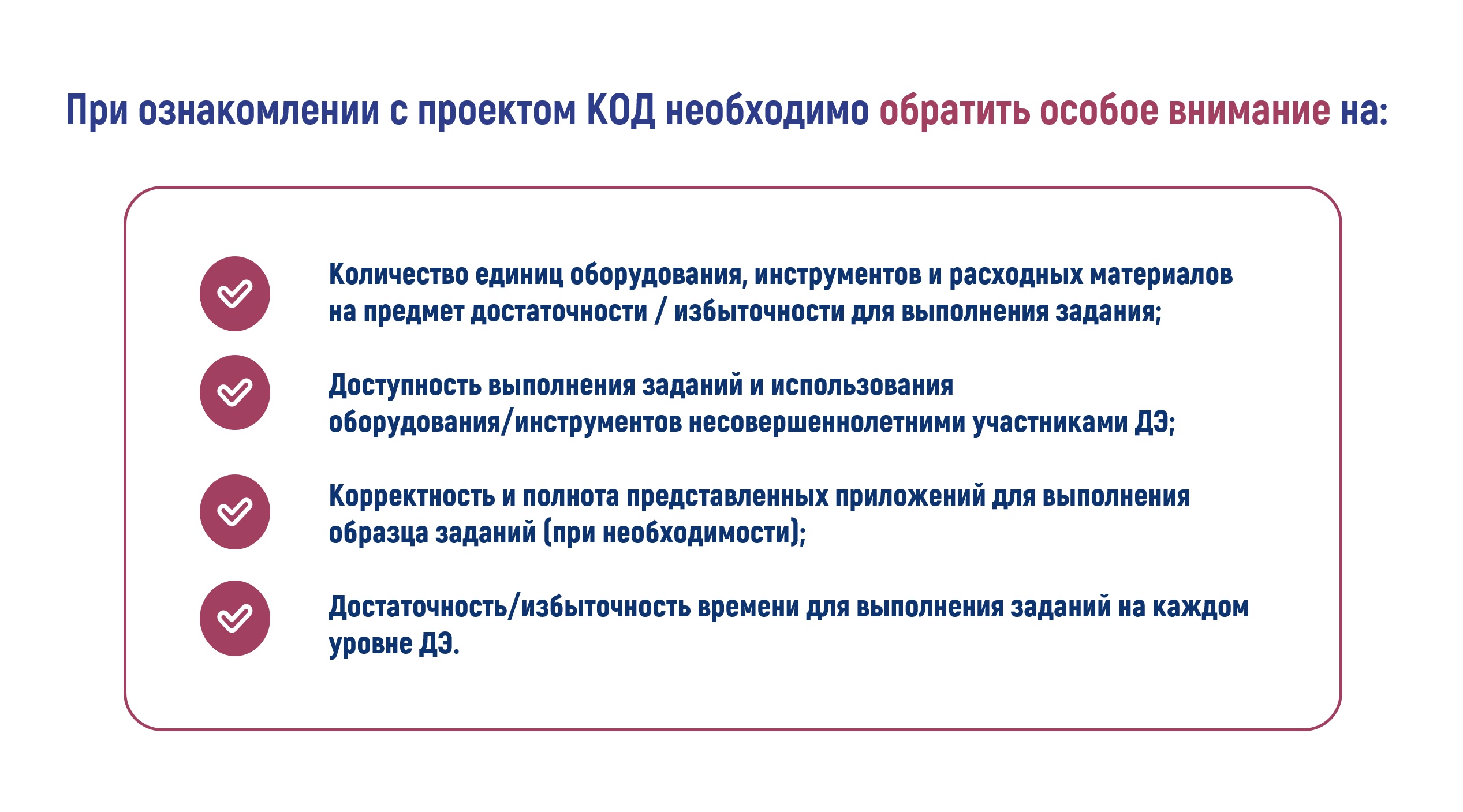 При ознакомлении с проектом КОД необходимо обратить особое внимание на:

Количество единиц оборудования, инструментов и расходных материалов на предмет достаточности / избыточности для выполнения задания;

Доступность выполнения заданий и использования оборудования/инструментов несовершеннолетними участниками ДЭ;

Корректность и полнота представленных приложений для выполнения образца заданий (при необходимости);

Достаточность/избыточность времени для выполнения заданий на каждом уровне ДЭ.